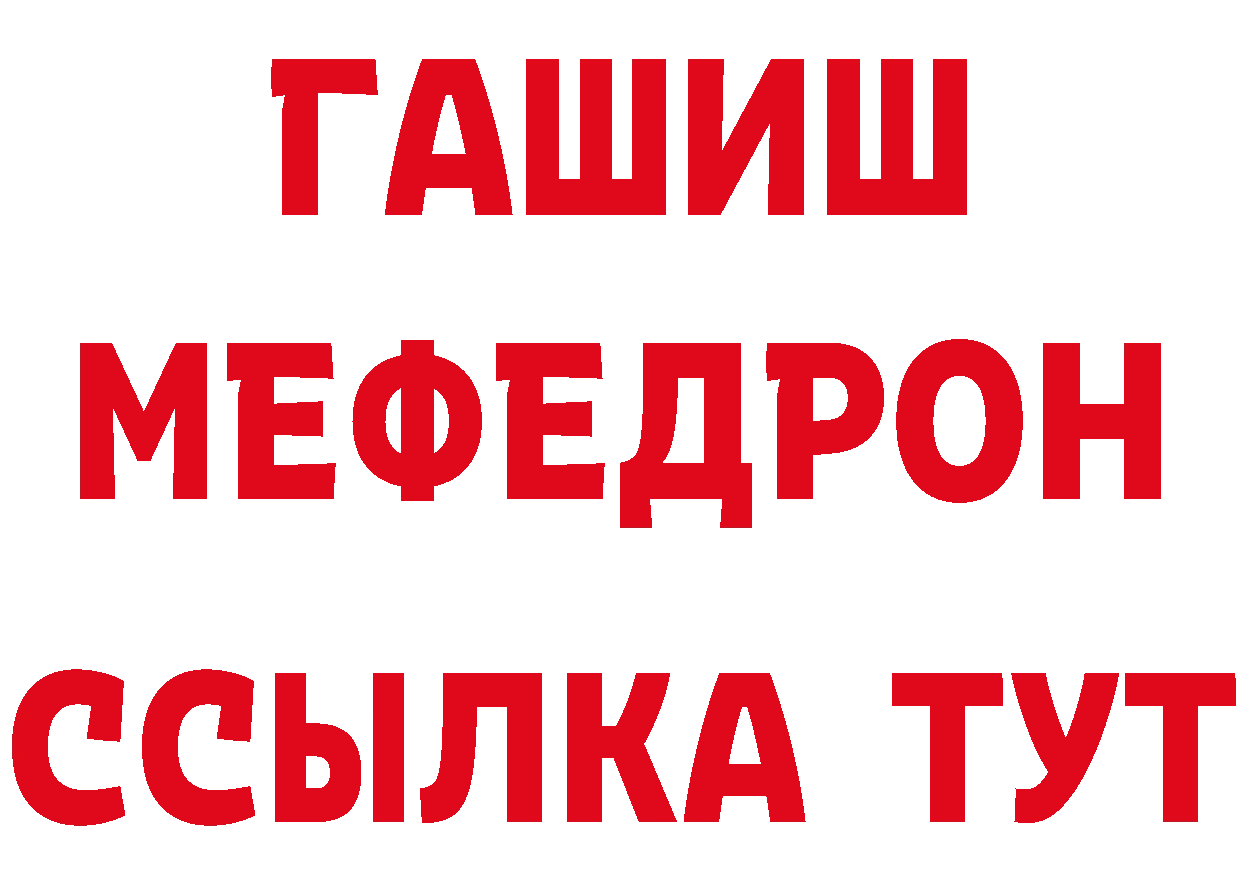 ГАШИШ
МЕФЕДРОН
ССЫЛКА ТУТ